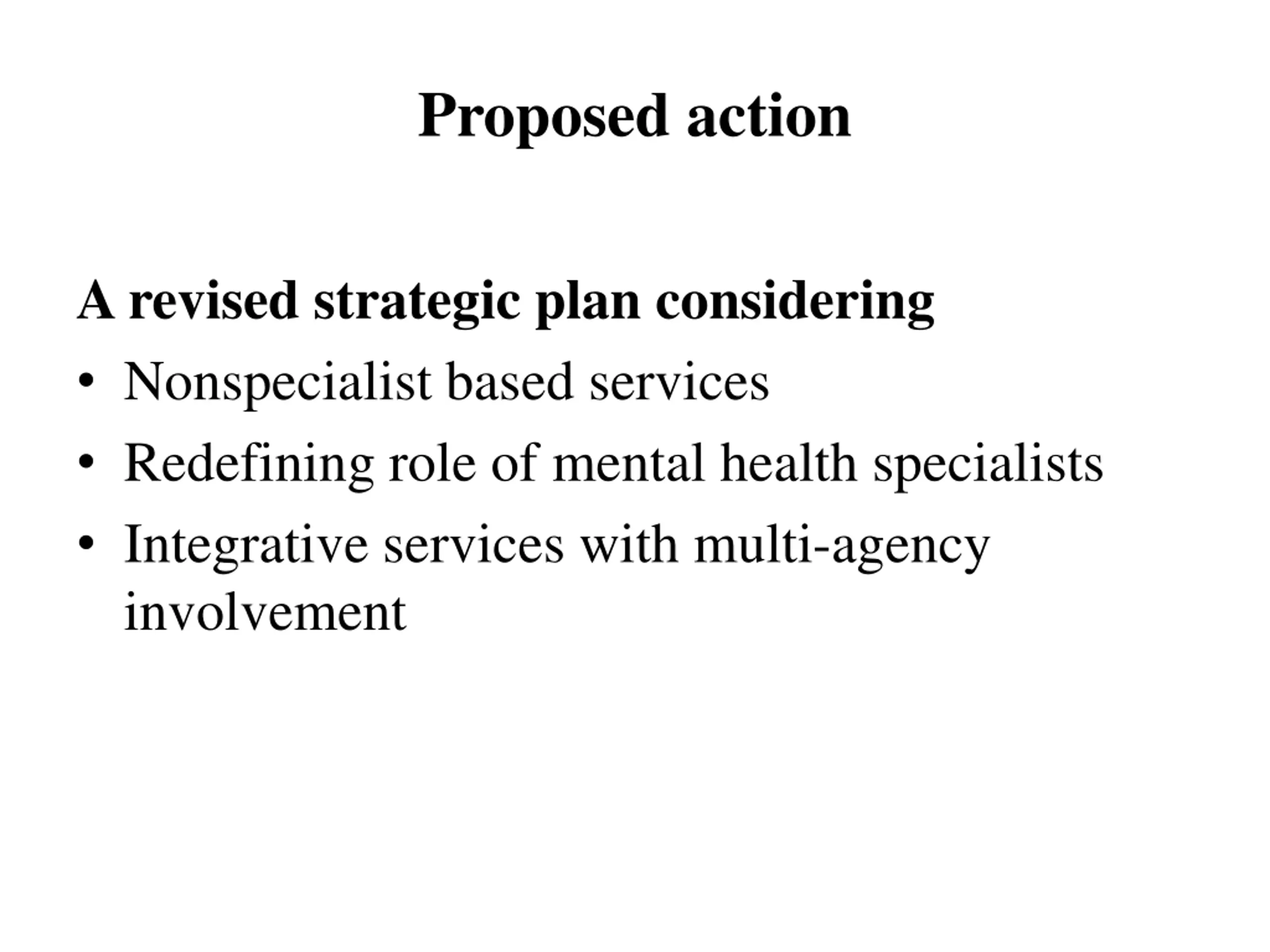 Proposed action

A revised strategic plan considering

• Nonspecialist based services
• Redefining role of mental health specialists
• Integrative services with multi-agency involvement